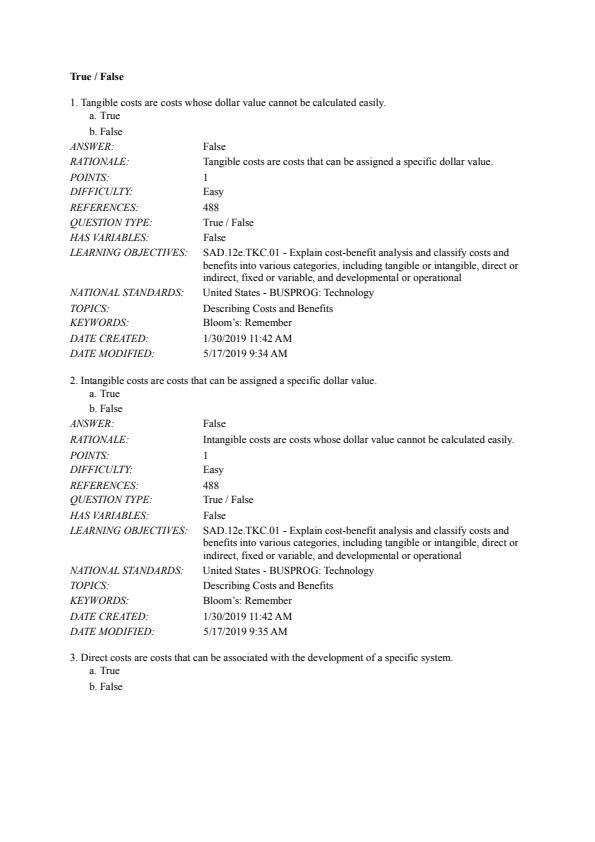 True / False

1. Tangible costs are costs whose dollar value cannot be calculated easily.
a. True
b. False

| | |
|---|---|
| ANSWER: | False |
| RATIONALE: | Tangible costs are costs that can be assigned a specific dollar value. |
| POINTS: | 1 |
| DIFFICULTY: | Easy |
| REFERENCES: | 488 |
| QUESTION TYPE: | True / False |
| HAS VARIABLES: | False |
| LEARNING OBJECTIVES: | SAD.12e.TKC.01 - Explain cost-benefit analysis and classify costs and benefits into various categories, including tangible or intangible, direct or indirect, fixed or variable, and developmental or operational |
| NATIONAL STANDARDS: | United States - BUSPROG: Technology |
| TOPICS: | Describing Costs and Benefits |
| KEYWORDS: | Bloom's: Remember |
| DATE CREATED: | 1/30/2019 11:42 AM |
| DATE MODIFIED: | 5/17/2019 9:34 AM |

2. Intangible costs are costs that can be assigned a specific dollar value.
a. True
b. False

| | |
|---|---|
| ANSWER: | False |
| RATIONALE: | Intangible costs are costs whose dollar value cannot be calculated easily. |
| POINTS: | 1 |
| DIFFICULTY: | Easy |
| REFERENCES: | 488 |
| QUESTION TYPE: | True / False |
| HAS VARIABLES: | False |
| LEARNING OBJECTIVES: | SAD.12e.TKC.01 - Explain cost-benefit analysis and classify costs and benefits into various categories, including tangible or intangible, direct or indirect, fixed or variable, and developmental or operational |
| NATIONAL STANDARDS: | United States - BUSPROG: Technology |
| TOPICS: | Describing Costs and Benefits |
| KEYWORDS: | Bloom's: Remember |
| DATE CREATED: | 1/30/2019 11:42 AM |
| DATE MODIFIED: | 5/17/2019 9:35 AM |

3. Direct costs are costs that can be associated with the development of a specific system.
a. True
b. False